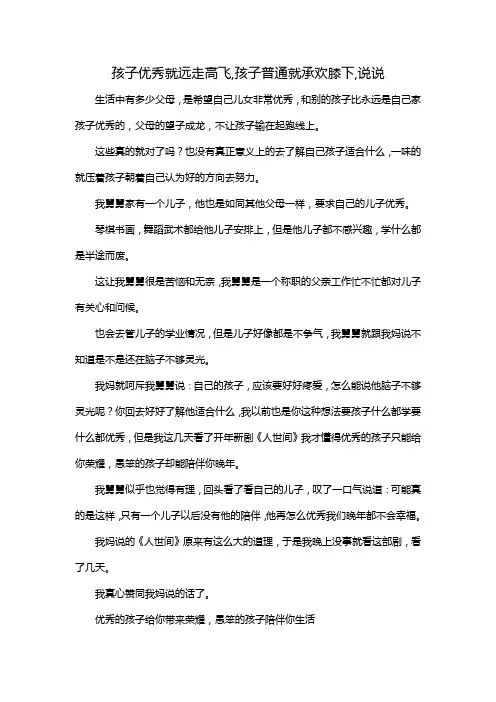 孩子优秀就远走高飞,孩子普通就承欢膝下,说说

生活中有多少父母，是希望自己儿女非常优秀，和别的孩子比永远是自己家孩子优秀的，父母的望子成龙，不让孩子输在起跑线上。

这些真的就对了吗？也没有真正意义上的去了解自己孩子适合什么，一味的就压着孩子朝着自己认为好的方向去努力。

我舅舅家有一个儿子，他也是如同其他父母一样，要求自己的儿子优秀。

琴棋书画，舞蹈武术都给他儿子安排上，但是他儿子都不感兴趣，学什么都是半途而废。

这让我舅舅很是苦恼和无奈，我舅舅是一个称职的父亲工作忙不忙都对儿子有关心和问候。

也会去管儿子的学业情况，但是儿子好像都是不争气，我舅舅就跟我妈说不知道是不是还在脑子不够灵光。

我妈就呵斥我舅舅说：自己的孩子，应该要好好疼爱，怎么能说他脑子不够灵光呢？你回去好好了解他适合什么，我以前也是你这种想法要孩子什么都学要什么都优秀，但是我这几天看了开年新剧《人世间》我才懂得优秀的孩子只能给你荣耀，愚笨的孩子却能陪伴你晚年。

我舅舅似乎也觉得有理，回头看了看自己的儿子，叹了一口气说道：可能真的是这样，只有一个儿子以后没有他的陪伴，他再怎么优秀我们晚年都不会幸福。

我妈说的《人世间》原来有这么大的道理，于是我晚上没事就看这部剧，看了几天。

我真心赞同我妈说的话了。

优秀的孩子给你带来荣耀，愚笨的孩子陪伴你生活